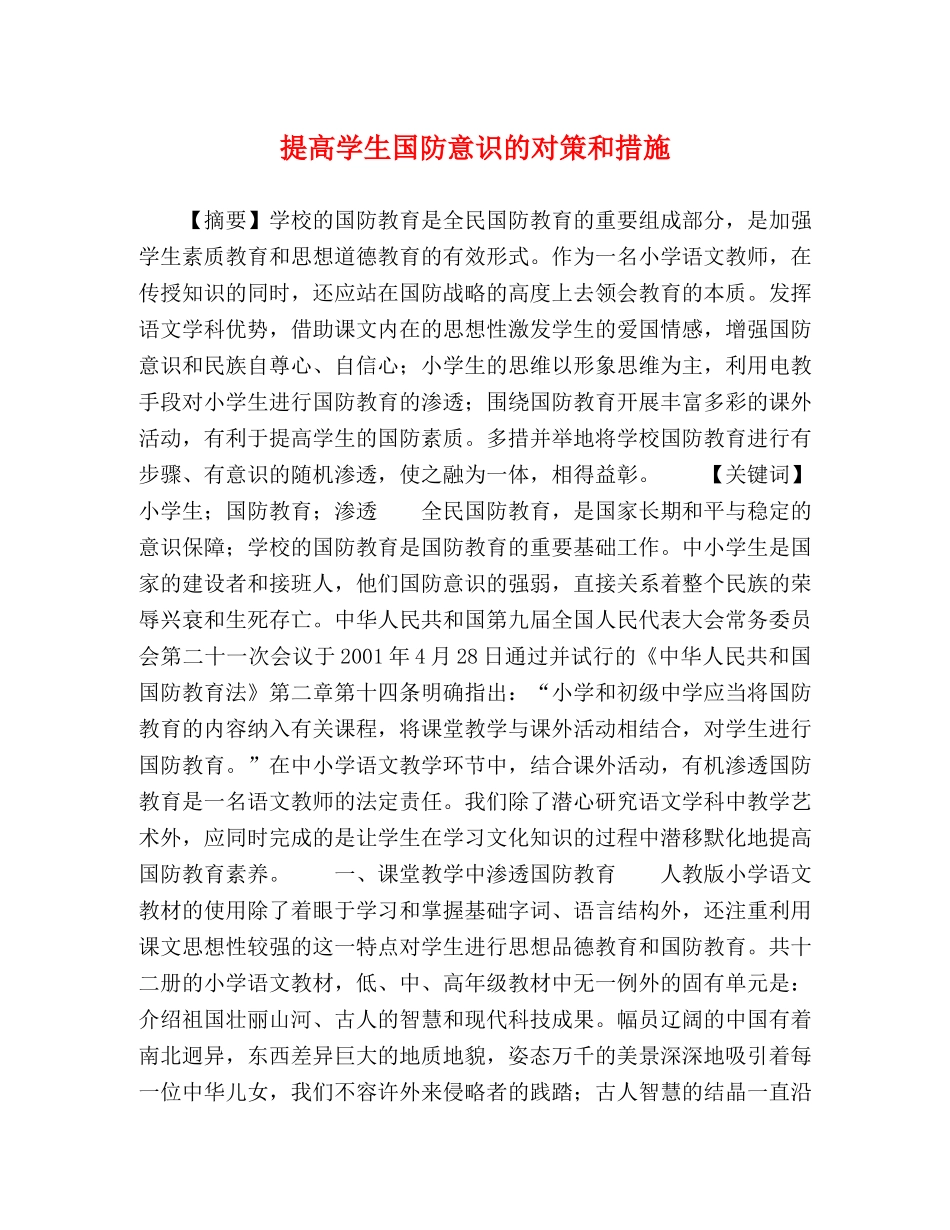 提高学生国防意识的对策和措施

【摘要】学校的国防教育是全民国防教育的重要组成部分，是加强学生素质教育和思想道德教育的有效形式。作为一名小学语文教师，在传授知识的同时，还应站在国防战略的高度上去领会教育的本质。发挥语文学科优势，借助课文内在的思想性激发学生的爱国情感，增强国防意识和民族自尊心、自信心；小学生的思维以形象思维为主，利用电教手段对小学生进行国防教育的渗透；围绕国防教育开展丰富多彩的课外活动，有利于提高学生的国防素质。多措并举地将学校国防教育进行有步骤、有意识的随机渗透，使之融为一体，相得益彰。　　【关键词】小学生；国防教育；渗透　　全民国防教育，是国家长期和平与稳定的意识保障；学校的国防教育是国防教育的重要基础工作。中小学生是国家的建设者和接班人，他们国防意识的强弱，直接关系着整个民族的荣辱兴衰和生死存亡。中华人民共和国第九届全国人民代表大会常务委员会第二十一次会议于2001年4月28日通过并试行的《中华人民共和国国防教育法》第二章第十四条明确指出：“小学和初级中学应当将国防教育的内容纳入有关课程，将课堂教学与课外活动相结合，对学生进行国防教育。”在中小学语文教学环节中，结合课外活动，有机渗透国防教育是一名语文教师的法定责任。我们除了潜心研究语文学科中教学艺术外，应同时完成的是让学生在学习文化知识的过程中潜移默化地提高国防教育素养。　　一、课堂教学中渗透国防教育　　人教版小学语文教材的使用除了着眼于学习和掌握基础字词、语言结构外，还注重利用课文思想性较强的这一特点对学生进行思想品德教育和国防教育。共十二册的小学语文教材，低、中、高年级教材中无一例外的固有单元是：介绍祖国壮丽山河、古人的智慧和现代科技成果。幅员辽阔的中国有着南北迥异，东西差异巨大的地质地貌，姿态万千的美景深深地吸引着每一位中华儿女，我们不容许外来侵略者的践踏；古人智慧的结晶一直沿